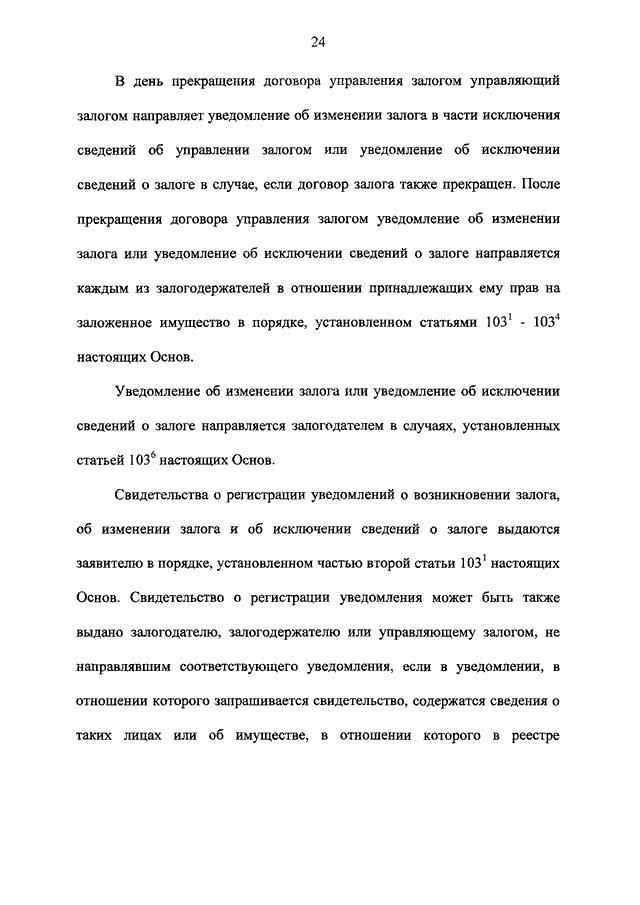 24

В день прекращения договора управления залогом управляющий залогом направляет уведомление об изменении залога в части исключения сведений об управлении залогом или уведомление об исключении сведений о залоге в случае, если договор залога также прекращен. После прекращения договора управления залогом уведомление об изменении залога или уведомление об исключении сведений о залоге направляется каждым из залогодержателей в отношении принадлежащих ему прав на заложенное имущество в порядке, установленном статьями $103^1$ - $103^4$ настоящих Основ.

Уведомление об изменении залога или уведомление об исключении сведений о залоге направляется залогодателем в случаях, установленных статьей $103^6$ настоящих Основ.

Свидетельства о регистрации уведомлений о возникновении залога, об изменении залога и об исключении сведений о залоге выдаются заявителю в порядке, установленном частью второй статьи $103^1$ настоящих Основ. Свидетельство о регистрации уведомления может быть также выдано залогодателю, залогодержателю или управляющему залогом, не направлявшим соответствующего уведомления, если в уведомлении, в отношении которого запрашивается свидетельство, содержатся сведения о таких лицах или об имуществе, в отношении которого в реестре